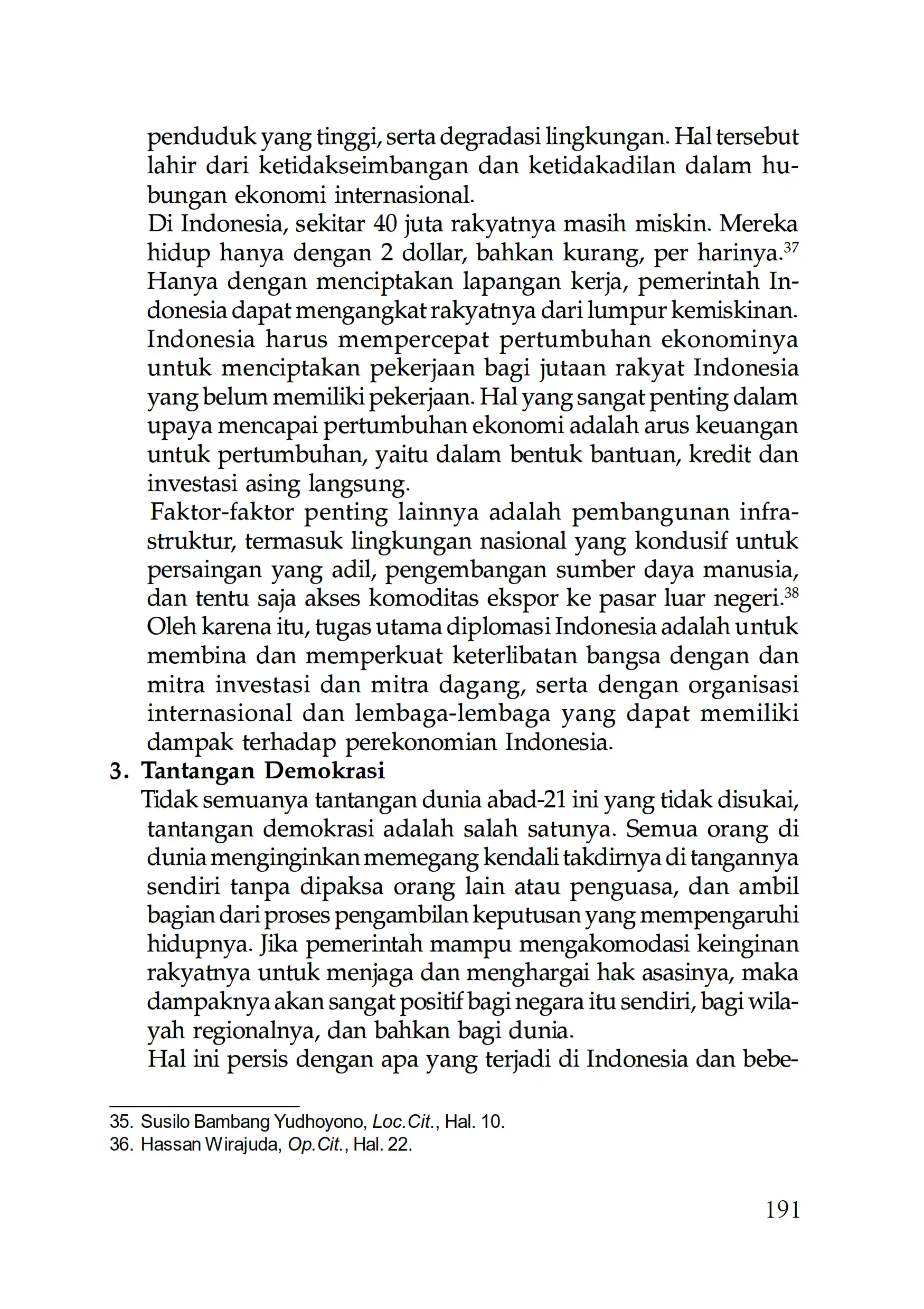 penduduk yang tinggi, serta degradasi lingkungan. Hal tersebut lahir dari ketidakseimbangan dan ketidakadilan dalam hubungan ekonomi internasional.

Di Indonesia, sekitar 40 juta rakyatnya masih miskin. Mereka hidup hanya dengan 2 dollar, bahkan kurang, per harinya.$^{37}$ Hanya dengan menciptakan lapangan kerja, pemerintah Indonesia dapat mengangkat rakyatnya dari lumpur kemiskinan. Indonesia harus mempercepat pertumbuhan ekonominya untuk menciptakan pekerjaan bagi jutaan rakyat Indonesia yang belum memiliki pekerjaan. Hal yang sangat penting dalam upaya mencapai pertumbuhan ekonomi adalah arus keuangan untuk pertumbuhan, yaitu dalam bentuk bantuan, kredit dan investasi asing langsung.

Faktor-faktor penting lainnya adalah pembangunan infrastruktur, termasuk lingkungan nasional yang kondusif untuk persaingan yang adil, pengembangan sumber daya manusia, dan tentu saja akses komoditas ekspor ke pasar luar negeri.$^{38}$ Oleh karena itu, tugas utama diplomasi Indonesia adalah untuk membina dan memperkuat keterlibatan bangsa dengan dan mitra investasi dan mitra dagang, serta dengan organisasi internasional dan lembaga-lembaga yang dapat memiliki dampak terhadap perekonomian Indonesia.

3. Tantangan Demokrasi

Tidak semuanya tantangan dunia abad-21 ini yang tidak disukai, tantangan demokrasi adalah salah satunya. Semua orang di dunia menginginkan memegang kendali takdirnya di tangannya sendiri tanpa dipaksa orang lain atau penguasa, dan ambil bagian dari proses pengambilan keputusan yang mempengaruhi hidupnya. Jika pemerintah mampu mengakomodasi keinginan rakyatnya untuk menjaga dan menghargai hak asasinya, maka dampaknya akan sangat positif bagi negara itu sendiri, bagi wilayah regionalnya, dan bahkan bagi dunia.

Hal ini persis dengan apa yang terjadi di Indonesia dan bebe-

35. Susilo Bambang Yudhoyono, Loc.Cit., Hal. 10.
36. Hassan Wirajuda, Op.Cit., Hal. 22.

191